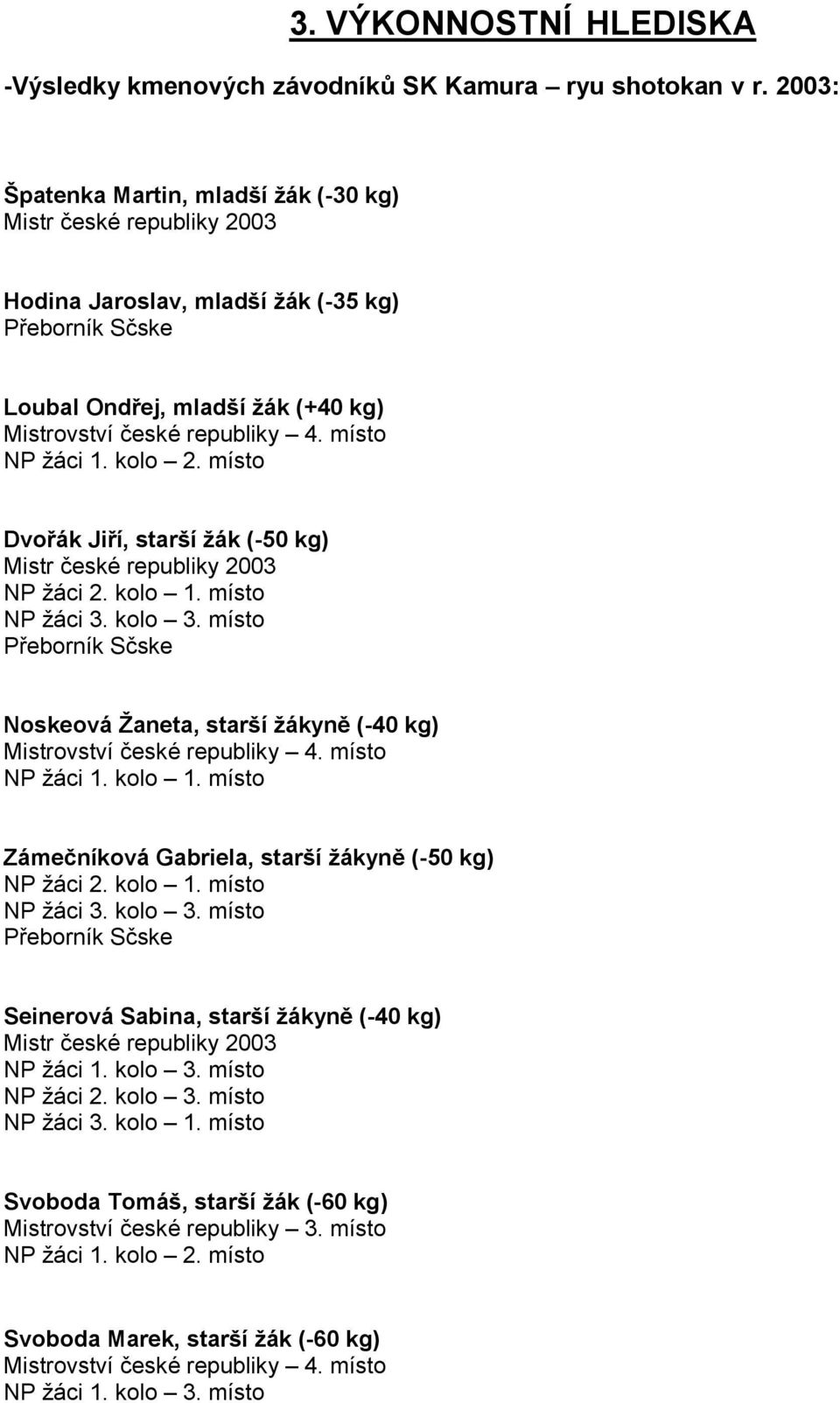 3. VÝKONNOSTNÍ HLEDISKA

-Výsledky kmenových závodníků SK Kamura – ryu shotokan v r. 2003:

Špatenka Martin, mladší žák (-30 kg)
Mistr české republiky 2003

Hodina Jaroslav, mladší žák (-35 kg)
Přeborník Sčske

Loubal Ondřej, mladší žák (+40 kg)
Mistrovství české republiky – 4. místo
NP žáci 1. kolo – 2. místo

Dvořák Jiří, starší žák (-50 kg)
Mistr české republiky 2003
NP žáci 2. kolo – 1. místo
NP žáci 3. kolo – 3. místo
Přeborník Sčske

Noskeová Žaneta, starší žákyně (-40 kg)
Mistrovství české republiky – 4. místo
NP žáci 1. kolo – 1. místo

Zámečníková Gabriela, starší žákyně (-50 kg)
NP žáci 2. kolo – 1. místo
NP žáci 3. kolo – 3. místo
Přeborník Sčske

Seinerová Sabina, starší žákyně (-40 kg)
Mistr české republiky 2003
NP žáci 1. kolo – 3. místo
NP žáci 2. kolo – 3. místo
NP žáci 3. kolo – 1. místo

Svoboda Tomáš, starší žák (-60 kg)
Mistrovství české republiky – 3. místo
NP žáci 1. kolo – 2. místo

Svoboda Marek, starší žák (-60 kg)
Mistrovství české republiky – 4. místo
NP žáci 1. kolo – 3. místo